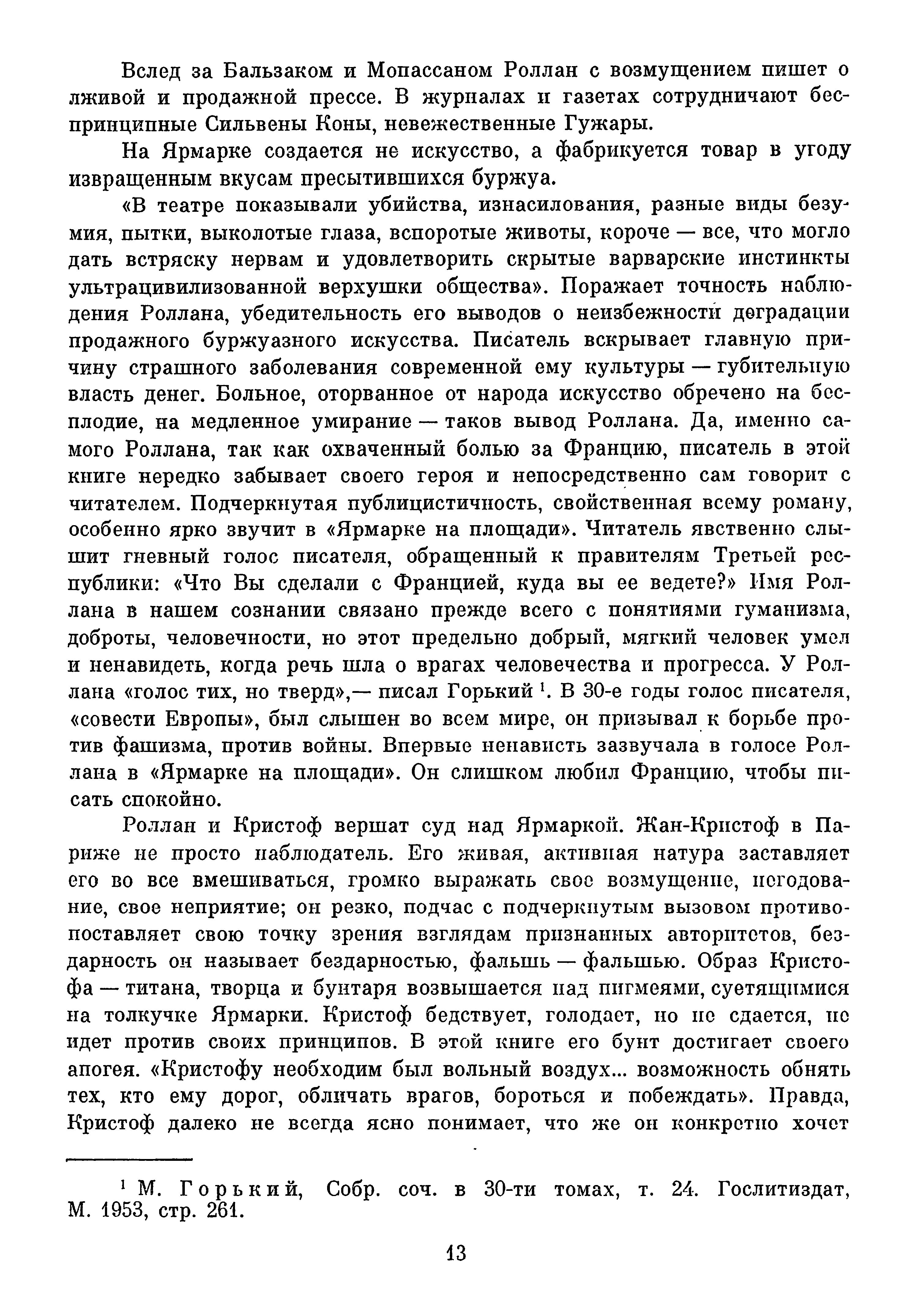 Вслед за Бальзаком и Мопассаном Роллан с возмущением пишет о лживой и продажной прессе. В журналах и газетах сотрудничают беспринципные Сильвены Коны, невежественные Гужары.

На Ярмарке создается не искусство, а фабрикуется товар в угоду извращенным вкусам пресытившихся буржуа.

«В театре показывали убийства, изнасилования, разные виды безумия, пытки, выколотые глаза, вспоротые животы, короче — все, что могло дать встряску нервам и удовлетворить скрытые варварские инстинкты ультрацивилизованной верхушки общества». Поражает точность наблюдения Роллана, убедительность его выводов о неизбежности деградации продажного буржуазного искусства. Писатель вскрывает главную причину страшного заболевания современной ему культуры — губительную власть денег. Больное, оторванное от народа искусство обречено на бесплодие, на медленное умирание — таков вывод Роллана. Да, именно самого Роллана, так как охваченный болью за Францию, писатель в этой книге нередко забывает своего героя и непосредственно сам говорит с читателем. Подчеркнутая публицистичность, свойственная всему роману, особенно ярко звучит в «Ярмарке на площади». Читатель явственно слышит гневный голос писателя, обращенный к правителям Третьей республики: «Что Вы сделали с Францией, куда вы ее ведете?» Имя Роллана в нашем сознании связано прежде всего с понятиями гуманизма, доброты, человечности, но этот предельно добрый, мягкий человек умел и ненавидеть, когда речь шла о врагах человечества и прогресса. У Роллана «голос тих, но тверд»,— писал Горький $^1$. В 30-е годы голос писателя, «совести Европы», был слышен во всем мире, он призывал к борьбе против фашизма, против войны. Впервые ненависть зазвучала в голосе Роллана в «Ярмарке на площади». Он слишком любил Францию, чтобы писать спокойно.

Роллан и Кристоф вершат суд над Ярмаркой. Жан-Кристоф в Париже не просто наблюдатель. Его живая, активная натура заставляет его во все вмешиваться, громко выражать свое возмущение, негодование, свое неприятие; он резко, подчас с подчеркнутым вызовом противопоставляет свою точку зрения взглядам признанных авторитетов, бездарность он называет бездарностью, фальшь — фальшью. Образ Кристофа — титана, творца и бунтаря возвышается над пигмеями, суетящимися на толкучке Ярмарки. Кристоф бедствует, голодает, но не сдается, не идет против своих принципов. В этой книге его бунт достигает своего апогея. «Кристофу необходим был вольный воздух... возможность обнять тех, кто ему дорог, обличать врагов, бороться и побеждать». Правда, Кристоф далеко не всегда ясно понимает, что же он конкретно хочет

$^1$ М. Горький, Собр. соч. в 30-ти томах, т. 24. Гослитиздат, М. 1953, стр. 261.

13